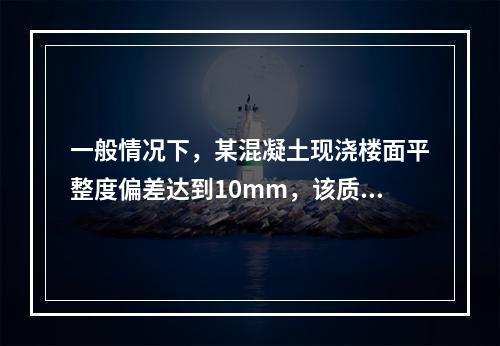 一般情况下，某混凝土现浇楼面平整度偏差达到10mm，该质...